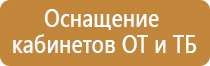 Оснащение кабинетов ОТ и ТБ